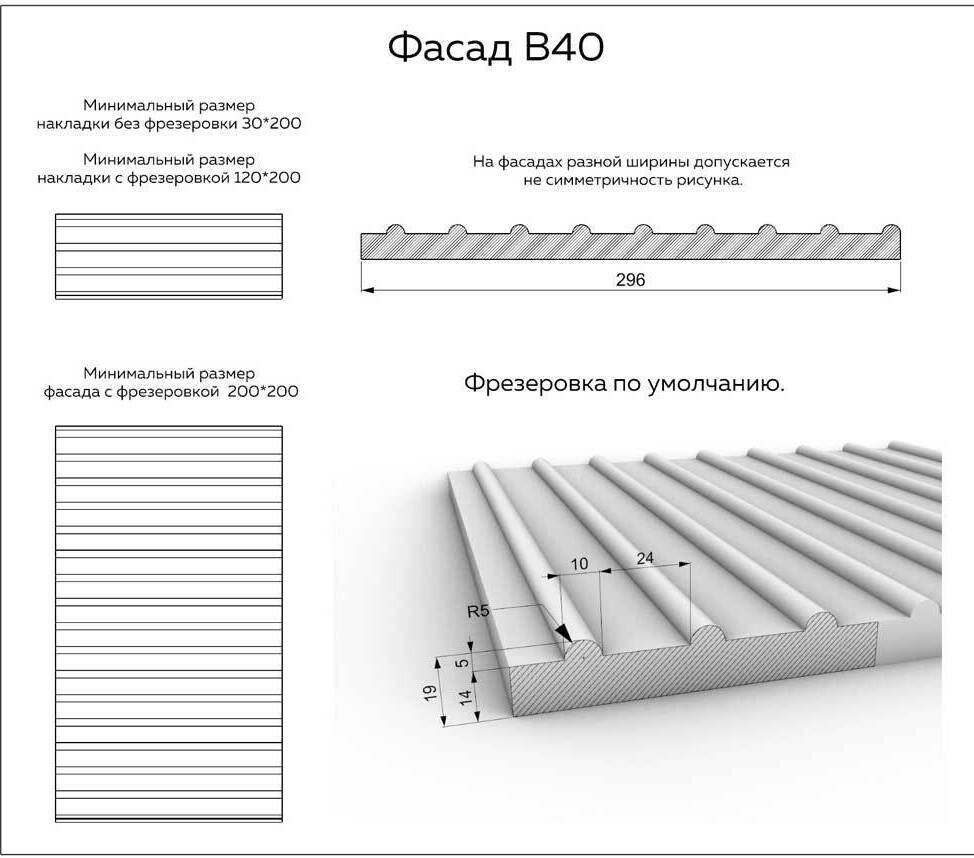 Фасад В40

Минимальный размер накладки без фрезеровки 30*200

Минимальный размер накладки с фрезеровкой 120*200

На фасадах разной ширины допускается не симметричность рисунка.

296

Минимальный размер фасада с фрезеровкой 200*200

Фрезеровка по умолчанию.

10

24

R5

5

19

14